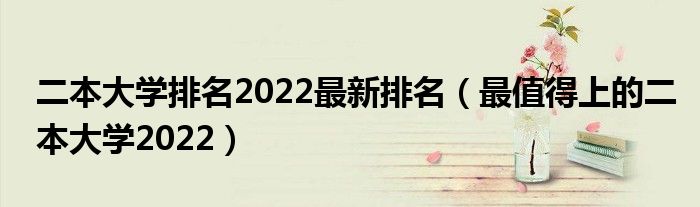 二本大学排名2022最新排名（最值得上的二本大学2022）